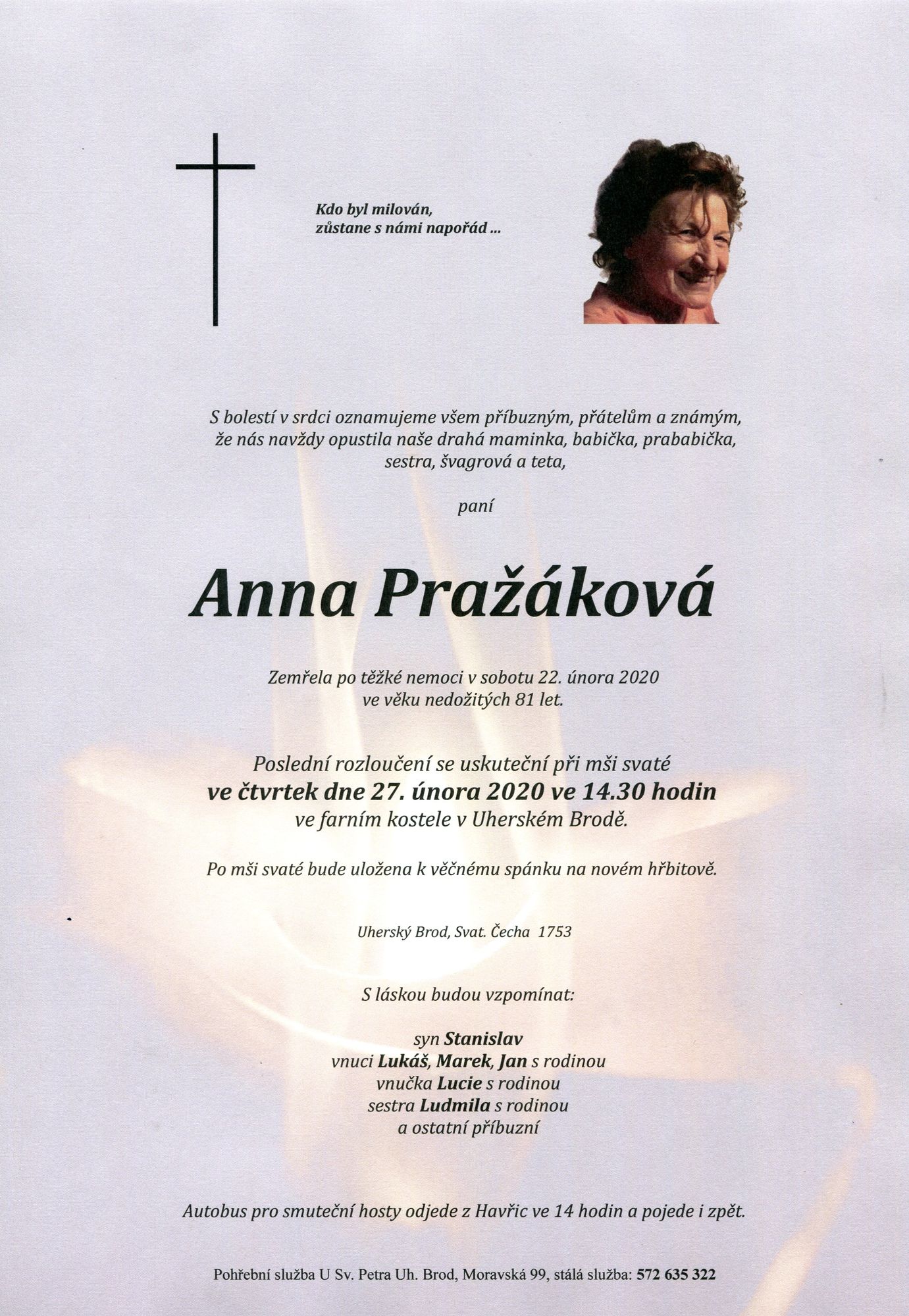 Kdo byl milován,
zůstane s námi napořád ...

S bolestí v srdci oznamujeme všem příbuzným, přátelům a známým, že nás navždy opustila naše drahá maminka, babička, prababička, sestra, švagrová a teta,

paní

Anna Pražáková

Zemřela po těžké nemoci v sobotu 22. února 2020 ve věku nedožitých 81 let.

Poslední rozloučení se uskuteční při mši svaté
ve čtvrtek dne 27. února 2020 ve 14.30 hodin
ve farním kostele v Uherském Brodě.

Po mši svaté bude uložena k věčnému spánku na novém hřbitově.

Uherský Brod, Svat. Čecha 1753

S láskou budou vzpomínat:

syn Stanislav
vnuci Lukáš, Marek, Jan s rodinou
vnučka Lucie s rodinou
sestra Ludmila s rodinou
a ostatní příbuzní

Autobus pro smuteční hosty odjede z Havřic ve 14 hodin a pojede i zpět.

Pohřební služba U Sv. Petra Uh. Brod, Moravská 99, stálá služba: 572 635 322